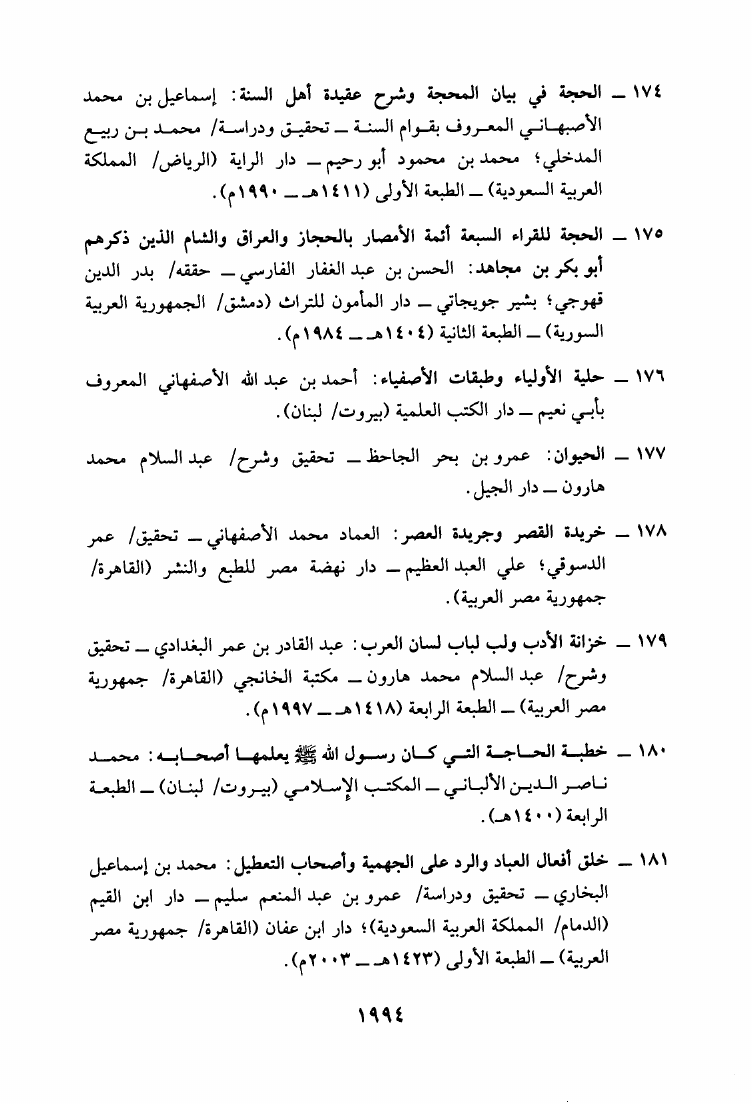 ١٧٤ ـ الحجة في بيان المحجة وشرح عقيدة أهل السنة: إسماعيل بن محمد الأصبهاني المعروف بقوام السنة ـ تحقيق ودراسة/ محمد بن ربيع المدخلي؛ محمد بن محمود أبو رحيم ـ دار الراية (الرياض/ المملكة العربية السعودية) ـ الطبعة الأولى (١٤١١هـ ـ ١٩٩٠م).

١٧٥ ـ الحجة للقراء السبعة أئمة الأمصار بالحجاز والعراق والشام الذين ذكرهم أبو بكر بن مجاهد: الحسن بن عبد الغفار الفارسي ـ حققه/ بدر الدين قهوجي؛ بشير جويجاتي ـ دار المأمون للتراث (دمشق/ الجمهورية العربية السورية) ـ الطبعة الثانية (١٤٠٤هـ ـ ١٩٨٤م).

١٧٦ ـ حلية الأولياء وطبقات الأصفياء: أحمد بن عبد الله الأصفهاني المعروف بأبي نعيم ـ دار الكتب العلمية (بيروت/ لبنان).

١٧٧ ـ الحيوان: عمرو بن بحر الجاحظ ـ تحقيق وشرح/ عبد السلام محمد هارون ـ دار الجيل.

١٧٨ ـ خريدة القصر وجريدة العصر: العماد محمد الأصفهاني ـ تحقيق/ عمر الدسوقي؛ علي العبد العظيم ـ دار نهضة مصر للطبع والنشر (القاهرة/ جمهورية مصر العربية).

١٧٩ ـ خزانة الأدب ولب لباب لسان العرب: عبد القادر بن عمر البغدادي ـ تحقيق وشرح/ عبد السلام محمد هارون ـ مكتبة الخانجي (القاهرة/ جمهورية مصر العربية) ـ الطبعة الرابعة (١٤١٨هـ ـ ١٩٩٧م).

١٨٠ ـ خطبة الحاجة التي كان رسول الله ﷺ يعلمها أصحابه: محمد ناصر الدين الألباني ـ المكتب الإسلامي (بيروت/ لبنان) ـ الطبعة الرابعة (١٤٠٠هـ).

١٨١ ـ خلق أفعال العباد والرد على الجهمية وأصحاب التعطيل: محمد بن إسماعيل البخاري ـ تحقيق ودراسة/ عمرو بن عبد المنعم سليم ـ دار ابن القيم (الدمام/ المملكة العربية السعودية)؛ دار ابن عفان (القاهرة/ جمهورية مصر العربية) ـ الطبعة الأولى (١٤٢٣هـ ـ ٢٠٠٣م).

١٩٩٤